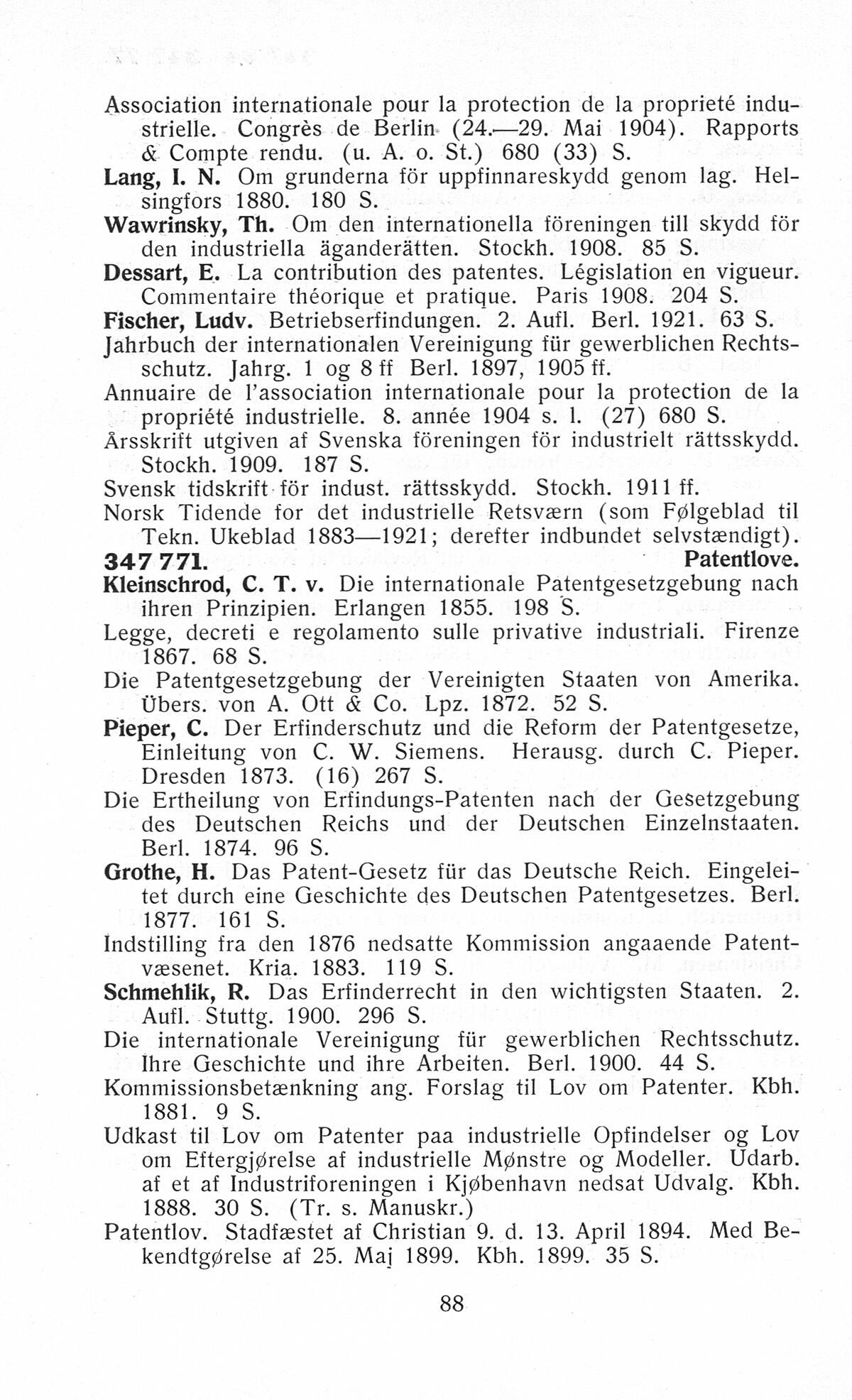 Association internationale pour la protection de la proprieté industrielle. Congrès de Berlin (24.—29. Mai 1904). Rapports & Compte rendu. (u. A. o. St.) 680 (33) S.
Lang, I. N. Om grunderna för uppfinnareskydd genom lag. Helsingfors 1880. 180 S.
Wawrinsky, Th. Om den internationella föreningen till skydd för den industriella äganderätten. Stockh. 1908. 85 S.
Dessart, E. La contribution des patentes. Législation en vigueur. Commentaire théorique et pratique. Paris 1908. 204 S.
Fischer, Ludv. Betriebserfindungen. 2. Aufl. Berl. 1921. 63 S.
Jahrbuch der internationalen Vereinigung für gewerblichen Rechtsschutz. Jahrg. 1 og 8 ff Berl. 1897, 1905 ff.
Annuaire de l'association internationale pour la protection de la propriété industrielle. 8. année 1904 s. l. (27) 680 S.
Årsskrift utgiven af Svenska föreningen för industrielt rättsskydd. Stockh. 1909. 187 S.
Svensk tidskrift för indust. rättsskydd. Stockh. 1911 ff.
Norsk Tidende for det industrielle Retsværn (som Følgeblad til Tekn. Ukeblad 1883—1921; derefter indbundet selvstændigt).
347 771. Patentlove.
Kleinschrod, C. T. v. Die internationale Patentgesetzgebung nach ihren Prinzipien. Erlangen 1855. 198 S.
Legge, decreti e regolamento sulle privative industriali. Firenze 1867. 68 S.
Die Patentgesetzgebung der Vereinigten Staaten von Amerika. Übers. von A. Ott & Co. Lpz. 1872. 52 S.
Pieper, C. Der Erfinderschutz und die Reform der Patentgesetze, Einleitung von C. W. Siemens. Herausg. durch C. Pieper. Dresden 1873. (16) 267 S.
Die Ertheilung von Erfindungs-Patenten nach der Gesetzgebung des Deutschen Reichs und der Deutschen Einzelnstaaten. Berl. 1874. 96 S.
Grothe, H. Das Patent-Gesetz für das Deutsche Reich. Eingeleitet durch eine Geschichte des Deutschen Patentgesetzes. Berl. 1877. 161 S.
Indstilling fra den 1876 nedsatte Kommission angaaende Patentvæsenet. Kria. 1883. 119 S.
Schmehlik, R. Das Erfinderrecht in den wichtigsten Staaten. 2. Aufl. Stuttg. 1900. 296 S.
Die internationale Vereinigung für gewerblichen Rechtsschutz. Ihre Geschichte und ihre Arbeiten. Berl. 1900. 44 S.
Kommissionsbetænkning ang. Forslag til Lov om Patenter. Kbh. 1881. 9 S.
Udkast til Lov om Patenter paa industrielle Opfindelser og Lov om Eftergjørelse af industrielle Mønstre og Modeller. Udarb. af et af Industriforeningen i Kjøbenhavn nedsat Udvalg. Kbh. 1888. 30 S. (Tr. s. Manuskr.)
Patentlov. Stadfæstet af Christian 9. d. 13. April 1894. Med Bekendtgørelse af 25. Maj 1899. Kbh. 1899. 35 S.

88